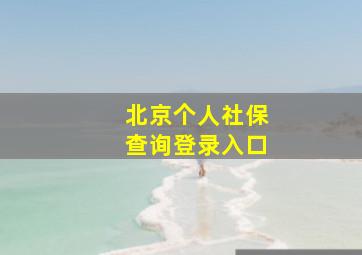 北京个人社保
查询登录入口